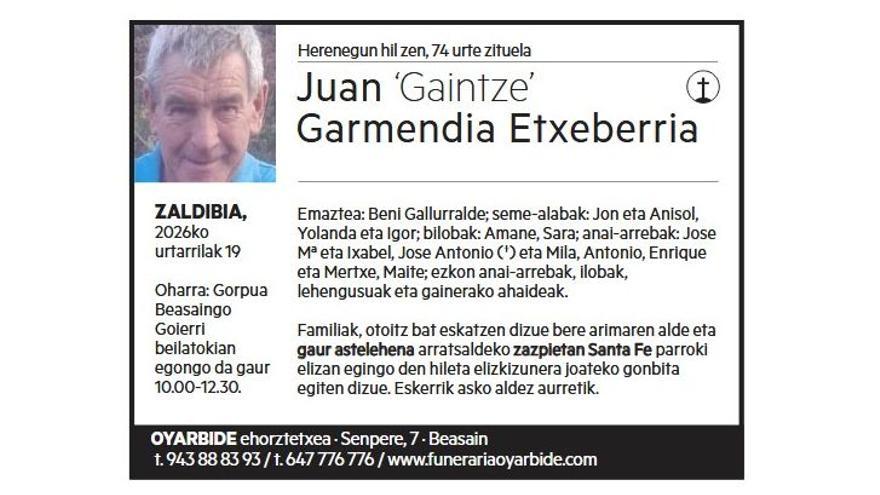 Herenegun hil zen, 74 urte zituela

Juan 'Gaintze' Garmendia Etxeberria

ZALDIBIA,
2026ko
urtarrilak 19

Oharra: Gorpua Beasaingo Goierri beilatokian egongo da gaur 10.00-12.30.

Emaztea: Beni Gallurralde; seme-alabak: Jon eta Anisol, Yolanda eta Igor; bilobak: Amane, Sara; anai-arrebak: Jose Mª eta Ixabel, Jose Antonio (†) eta Mila, Antonio, Enrique eta Mertxe, Maite; ezkon anai-arrebak, ilobak, lehengusuak eta gainerako ahaideak.

Familiak, otoitz bat eskatzen dizue bere arimaren alde eta gaur astelehena arratsaldeko zazpietan Santa Fe parroki elizan egingo den hileta elizkizunera joateko gonbita egiten dizue. Eskerrik asko aldez aurretik.

OYARBIDE ehorztetxea · Senpere, 7 · Beasain
t. 943 88 83 93 / t. 647 776 776 / www.funerariaoyarbide.com